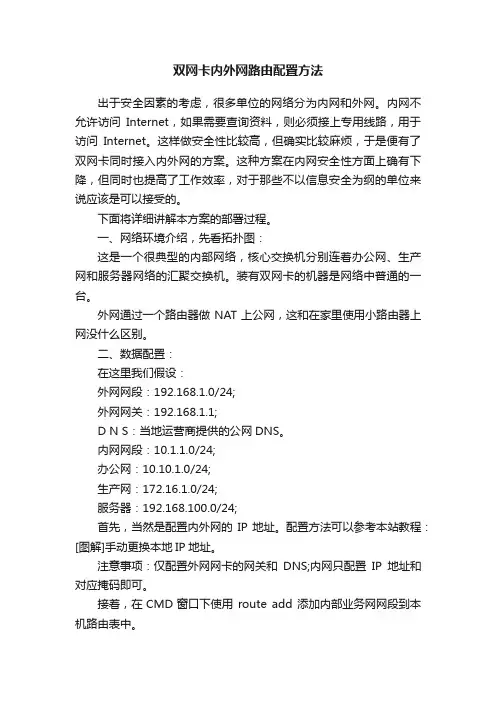 双网卡内外网路由配置方法

出于安全因素的考虑，很多单位的网络分为内网和外网。内网不允许访问 Internet，如果需要查询资料，则必须接上专用线路，用于访问 Internet。这样做安全性比较高，但确实比较麻烦，于是便有了双网卡同时接入内外网的方案。这种方案在内网安全性方面上确有下降，但同时也提高了工作效率，对于那些不以信息安全为纲的单位来说应该是可以接受的。

下面将详细讲解本方案的部署过程。

一、网络环境介绍，先看拓扑图：

这是一个很典型的内部网络，核心交换机分别连着办公网、生产网和服务器网络的汇聚交换机。装有双网卡的机器是网络中普通的一台。

外网通过一个路由器做 NAT 上公网，这和在家里使用小路由器上网没什么区别。

二、数据配置：

在这里我们假设：

外网网段：192.168.1.0/24;

外网网关：192.168.1.1;

D N S：当地运营商提供的公网 DNS。

内网网段：10.1.1.0/24;

办公网：10.10.1.0/24;

生产网：172.16.1.0/24;

服务器：192.168.100.0/24;

首先，当然是配置内外网的 IP 地址。配置方法可以参考本站教程：[图解]手动更换本地 IP 地址。

注意事项：仅配置外网网卡的网关和 DNS;内网只配置 IP 地址和对应掩码即可。

接着，在 CMD 窗口下使用 route add 添加内部业务网网段到本机路由表中。